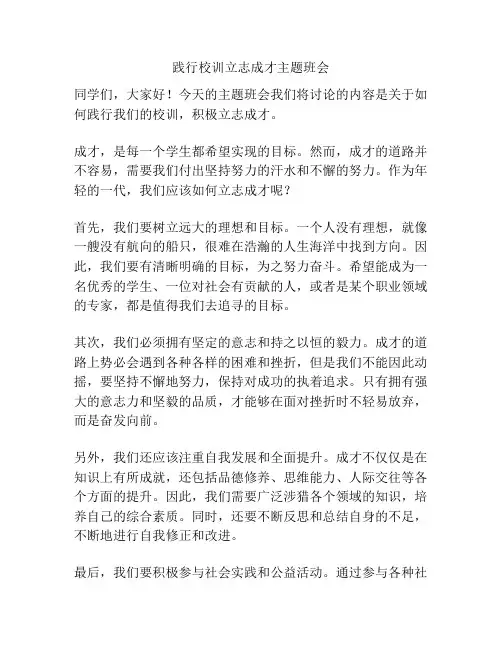 践行校训立志成才主题班会

同学们，大家好！今天的主题班会我们将讨论的内容是关于如何践行我们的校训，积极立志成才。

成才，是每一个学生都希望实现的目标。然而，成才的道路并不容易，需要我们付出坚持努力的汗水和不懈的努力。作为年轻的一代，我们应该如何立志成才呢？

首先，我们要树立远大的理想和目标。一个人没有理想，就像一艘没有航向的船只，很难在浩瀚的人生海洋中找到方向。因此，我们要有清晰明确的目标，为之努力奋斗。希望能成为一名优秀的学生、一位对社会有贡献的人，或者是某个职业领域的专家，都是值得我们去追寻的目标。

其次，我们必须拥有坚定的意志和持之以恒的毅力。成才的道路上势必会遇到各种各样的困难和挫折，但是我们不能因此动摇，要坚持不懈地努力，保持对成功的执着追求。只有拥有强大的意志力和坚毅的品质，才能够在面对挫折时不轻易放弃，而是奋发向前。

另外，我们还应该注重自我发展和全面提升。成才不仅仅是在知识上有所成就，还包括品德修养、思维能力、人际交往等各个方面的提升。因此，我们需要广泛涉猎各个领域的知识，培养自己的综合素质。同时，还要不断反思和总结自身的不足，不断地进行自我修正和改进。

最后，我们要积极参与社会实践和公益活动。通过参与各种社